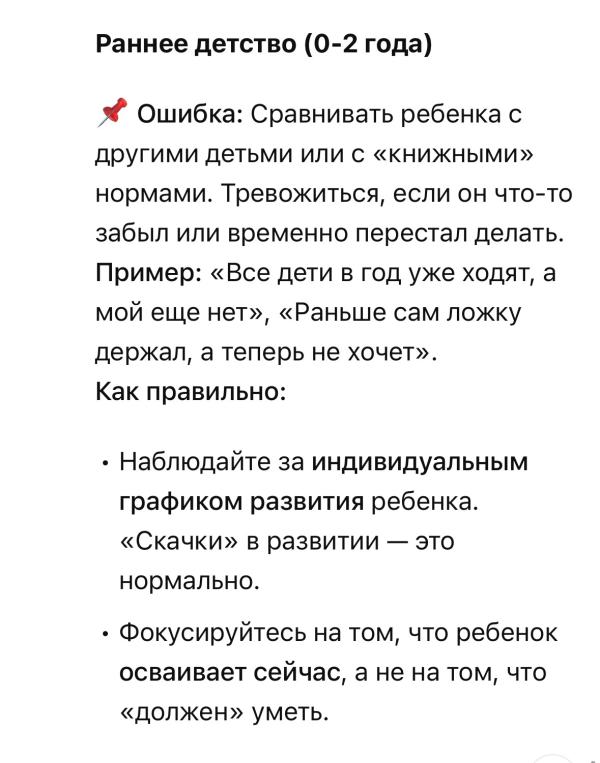 Раннее детство (0-2 года)

📌 Ошибка: Сравнивать ребенка с другими детьми или с «книжными» нормами. Тревожиться, если он что-то забыл или временно перестал делать.
Пример: «Все дети в год уже ходят, а мой еще нет», «Раньше сам ложку держал, а теперь не хочет».
Как правильно:

• Наблюдайте за индивидуальным графиком развития ребенка. «Скачки» в развитии — это нормально.

• Фокусируйтесь на том, что ребенок осваивает сейчас, а не на том, что «должен» уметь.